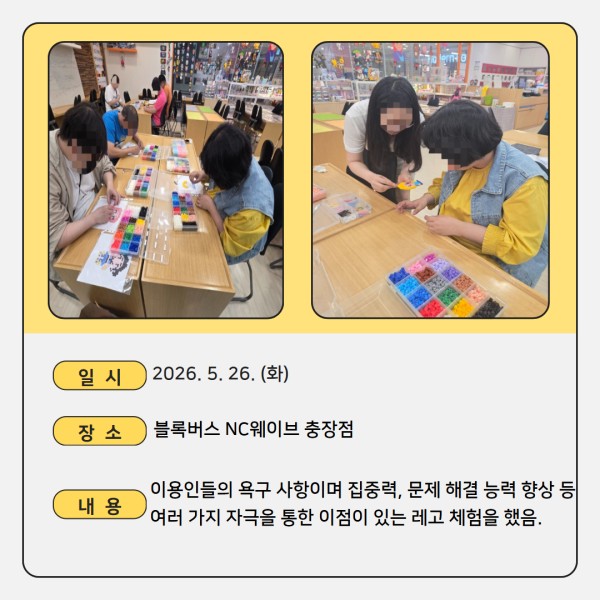 일 시 2026. 5. 26. (화)

장 소 블록버스 NC웨이브 충장점

내 용 이용인들의 욕구 사항이며 집중력, 문제 해결 능력 향상 등 여러 가지 자극을 통한 이점이 있는 레고 체험을 했음.